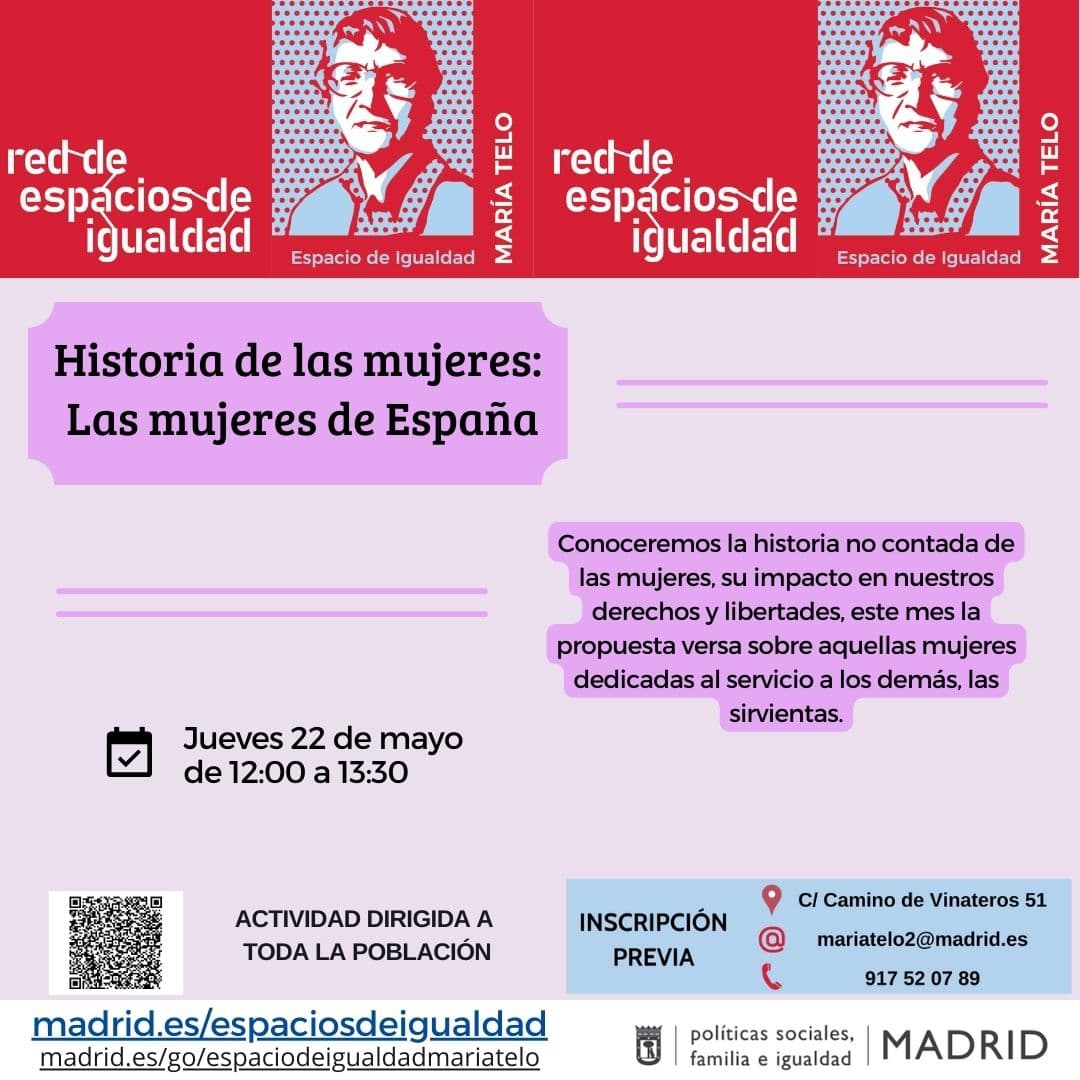 red de espacios de igualdad

Espacio de Igualdad

MARÍA TELO

red de espacios de igualdad

Espacio de Igualdad

MARÍA TELO

Historia de las mujeres: Las mujeres de España

Conoceremos la historia no contada de las mujeres, su impacto en nuestros derechos y libertades, este mes la propuesta versa sobre aquellas mujeres dedicadas al servicio a los demás, las sirvientas.

Jueves 22 de mayo de 12:00 a 13:30

ACTIVIDAD DIRIGIDA A TODA LA POBLACIÓN

INSCRIPCIÓN PREVIA

C/ Camino de Vinateros 51

mariatelo2@madrid.es

917 52 07 89

madrid.es/espaciosdeigualdad
madrid.es/go/espaciodeigualdadmariatelo

políticas sociales, familia e igualdad

MADRID